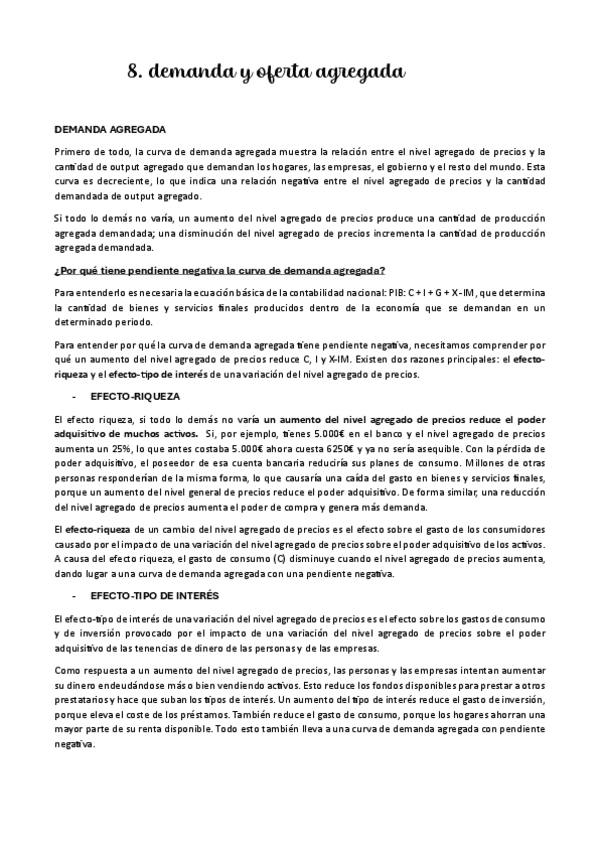 8. demanda y oferta agregada

DEMANDA AGREGADA

Primero de todo, la curva de demanda agregada muestra la relación entre el nivel agregado de precios y la cantidad de output agregado que demandan los hogares, las empresas, el gobierno y el resto del mundo. Esta curva es decreciente, lo que indica una relación negativa entre el nivel agregado de precios y la cantidad demandada de output agregado.

Si todo lo demás no varía, un aumento del nivel agregado de precios produce una cantidad de producción agregada demandada; una disminución del nivel agregado de precios incrementa la cantidad de producción agregada demandada.

¿Por qué tiene pendiente negativa la curva de demanda agregada?

Para entenderlo es necesaria la ecuación básica de la contabilidad nacional: PIB: C + I + G + X-IM, que determina la cantidad de bienes y servicios finales producidos dentro de la economía que se demandan en un determinado periodo.

Para entender por qué la curva de demanda agregada tiene pendiente negativa, necesitamos comprender por qué un aumento del nivel agregado de precios reduce C, I y X-IM. Existen dos razones principales: el efecto-riqueza y el efecto-tipo de interés de una variación del nivel agregado de precios.

- EFECTO-RIQUEZA

El efecto riqueza, si todo lo demás no varía un aumento del nivel agregado de precios reduce el poder adquisitivo de muchos activos. Si, por ejemplo, tienes 5.000€ en el banco y el nivel agregado de precios aumenta un 25%, lo que antes costaba 5.000€ ahora cuesta 6250€ y ya no sería asequible. Con la pérdida de poder adquisitivo, el poseedor de esa cuenta bancaria reduciría sus planes de consumo. Millones de otras personas responderían de la misma forma, lo que causaría una caída del gasto en bienes y servicios finales, porque un aumento del nivel general de precios reduce el poder adquisitivo. De forma similar, una reducción del nivel agregado de precios aumenta el poder de compra y genera más demanda.

El efecto-riqueza de un cambio del nivel agregado de precios es el efecto sobre el gasto de los consumidores causado por el impacto de una variación del nivel agregado de precios sobre el poder adquisitivo de los activos. A causa del efecto riqueza, el gasto de consumo (C) disminuye cuando el nivel agregado de precios aumenta, dando lugar a una curva de demanda agregada con una pendiente negativa.

- EFECTO-TIPO DE INTERÉS

El efecto-tipo de interés de una variación del nivel agregado de precios es el efecto sobre los gastos de consumo y de inversión provocado por el impacto de una variación del nivel agregado de precios sobre el poder adquisitivo de las tenencias de dinero de las personas y de las empresas.

Como respuesta a un aumento del nivel agregado de precios, las personas y las empresas intentan aumentar su dinero endeudándose más o bien vendiendo activos. Esto reduce los fondos disponibles para prestar a otros prestatarios y hace que suban los tipos de interés. Un aumento del tipo de interés reduce el gasto de inversión, porque eleva el coste de los préstamos. También reduce el gasto de consumo, porque los hogares ahorran una mayor parte de su renta disponible. Todo esto también lleva a una curva de demanda agregada con pendiente negativa.